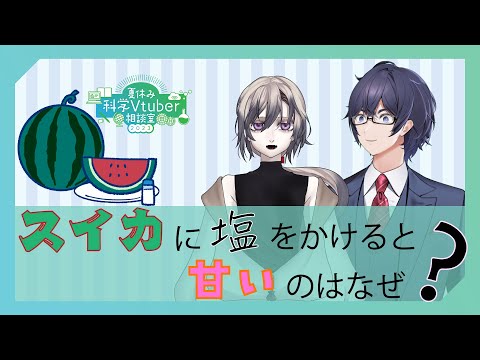 夏休み
科学Vtuber
相談室
2023

スイカに塩をかけると
甘いのはなぜ?